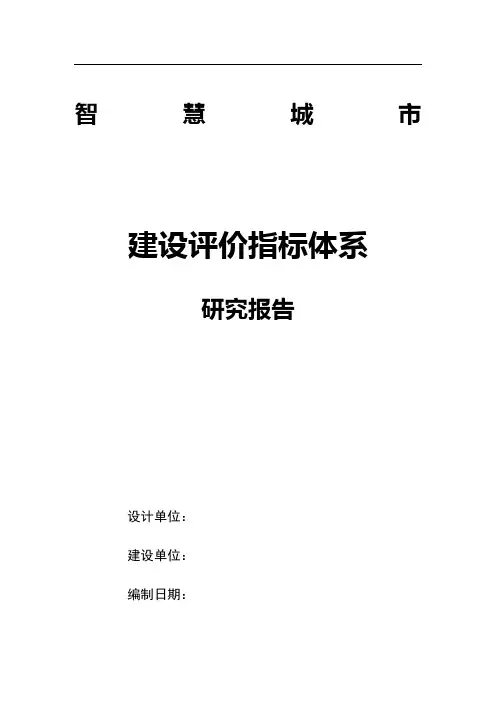 智慧城市

建设评价指标体系

研究报告

设计单位：

建设单位：

编制日期：